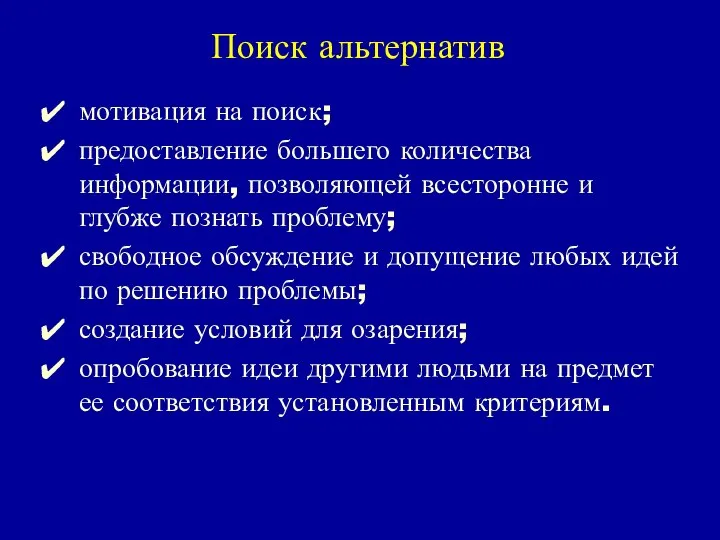 Поиск альтернатив

✔ мотивация на поиск;

✔ предоставление большего количества информации, позволяющей всесторонне и глубже познать проблему;

✔ свободное обсуждение и допущение любых идей по решению проблемы;

✔ создание условий для озарения;

✔ опробование идеи другими людьми на предмет ее соответствия установленным критериям.